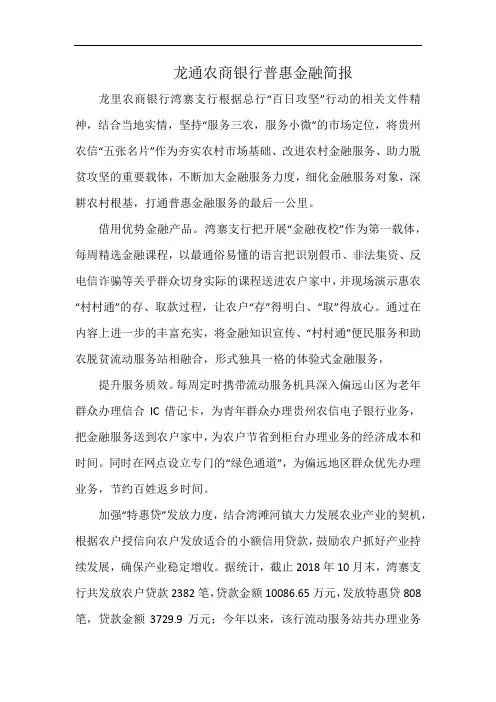 龙通农商银行普惠金融简报

龙里农商银行湾寨支行根据总行“百日攻坚”行动的相关文件精神，结合当地实情，坚持“服务三农，服务小微”的市场定位，将贵州农信“五张名片”作为夯实农村市场基础、改进农村金融服务、助力脱贫攻坚的重要载体，不断加大金融服务力度，细化金融服务对象，深耕农村根基，打通普惠金融服务的最后一公里。

借用优势金融产品。湾寨支行把开展“金融夜校”作为第一载体，每周精选金融课程，以最通俗易懂的语言把识别假币、非法集资、反电信诈骗等关乎群众切身实际的课程送进农户家中，并现场演示惠农“村村通”的存、取款过程，让农户“存”得明白、“取”得放心。通过在内容上进一步的丰富充实，将金融知识宣传、“村村通”便民服务和助农脱贫流动服务站相融合，形式独具一格的体验式金融服务，

提升服务质效。每周定时携带流动服务机具深入偏远山区为老年群众办理信合 IC 借记卡，为青年群众办理贵州农信电子银行业务，把金融服务送到农户家中，为农户节省到柜台办理业务的经济成本和时间。同时在网点设立专门的“绿色通道”，为偏远地区群众优先办理业务，节约百姓返乡时间。

加强“特惠贷”发放力度，结合湾滩河镇大力发展农业产业的契机，根据农户授信向农户发放适合的小额信用贷款，鼓励农户抓好产业持续发展，确保产业稳定增收。据统计，截止 2018 年 10 月末，湾寨支行共发放农户贷款 2382 笔，贷款金额 10086.65 万元，发放特惠贷 808 笔，贷款金额 3729.9 万元；今年以来，该行流动服务站共办理业务